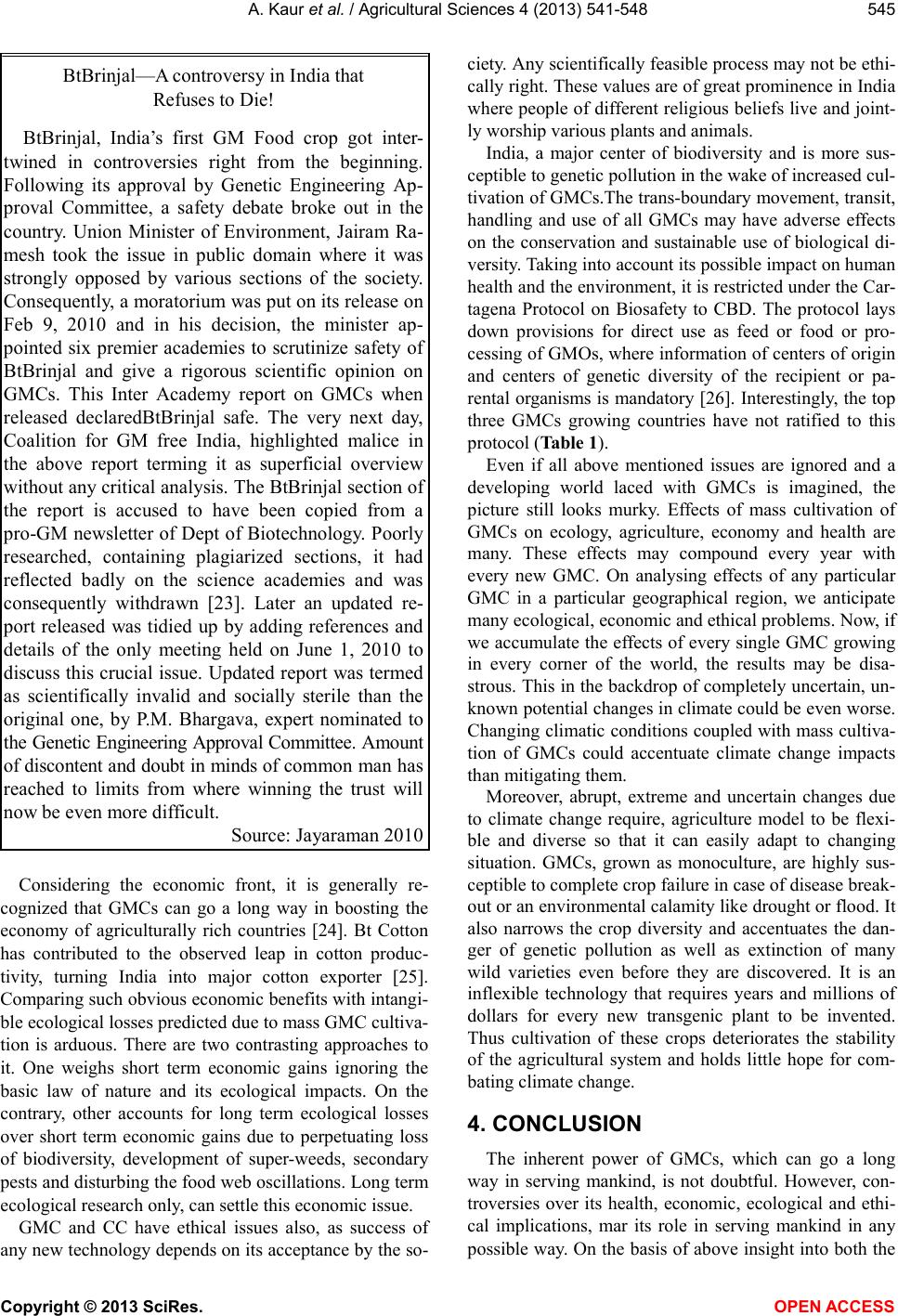 A. Kaur et al. / Agricultural Sciences 4 (2013) 541-548 545

BtBrinjal—A controversy in India that Refuses to Die!

BtBrinjal, India's first GM Food crop got intertwined in controversies right from the beginning. Following its approval by Genetic Engineering Approval Committee, a safety debate broke out in the country. Union Minister of Environment, Jairam Ramesh took the issue in public domain where it was strongly opposed by various sections of the society. Consequently, a moratorium was put on its release on Feb 9, 2010 and in his decision, the minister appointed six premier academies to scrutinize safety of BtBrinjal and give a rigorous scientific opinion on GMCs. This Inter Academy report on GMCs when released declaredBtBrinjal safe. The very next day, Coalition for GM free India, highlighted malice in the above report terming it as superficial overview without any critical analysis. The BtBrinjal section of the report is accused to have been copied from a pro-GM newsletter of Dept of Biotechnology. Poorly researched, containing plagiarized sections, it had reflected badly on the science academies and was consequently withdrawn [23]. Later an updated report released was tidied up by adding references and details of the only meeting held on June 1, 2010 to discuss this crucial issue. Updated report was termed as scientifically invalid and socially sterile than the original one, by P.M. Bhargava, expert nominated to the Genetic Engineering Approval Committee. Amount of discontent and doubt in minds of common man has reached to limits from where winning the trust will now be even more difficult.

Source: Jayaraman 2010

Considering the economic front, it is generally recognized that GMCs can go a long way in boosting the economy of agriculturally rich countries [24]. Bt Cotton has contributed to the observed leap in cotton productivity, turning India into major cotton exporter [25]. Comparing such obvious economic benefits with intangible ecological losses predicted due to mass GMC cultivation is arduous. There are two contrasting approaches to it. One weighs short term economic gains ignoring the basic law of nature and its ecological impacts. On the contrary, other accounts for long term ecological losses over short term economic gains due to perpetuating loss of biodiversity, development of super-weeds, secondary pests and disturbing the food web oscillations. Long term ecological research only, can settle this economic issue.

GMC and CC have ethical issues also, as success of any new technology depends on its acceptance by the society. Any scientifically feasible process may not be ethically right. These values are of great prominence in India where people of different religious beliefs live and jointly worship various plants and animals.

India, a major center of biodiversity and is more susceptible to genetic pollution in the wake of increased cultivation of GMCs.The trans-boundary movement, transit, handling and use of all GMCs may have adverse effects on the conservation and sustainable use of biological diversity. Taking into account its possible impact on human health and the environment, it is restricted under the Cartagena Protocol on Biosafety to CBD. The protocol lays down provisions for direct use as feed or food or processing of GMOs, where information of centers of origin and centers of genetic diversity of the recipient or parental organisms is mandatory [26]. Interestingly, the top three GMCs growing countries have not ratified to this protocol (Table 1).

Even if all above mentioned issues are ignored and a developing world laced with GMCs is imagined, the picture still looks murky. Effects of mass cultivation of GMCs on ecology, agriculture, economy and health are many. These effects may compound every year with every new GMC. On analysing effects of any particular GMC in a particular geographical region, we anticipate many ecological, economic and ethical problems. Now, if we accumulate the effects of every single GMC growing in every corner of the world, the results may be disastrous. This in the backdrop of completely uncertain, unknown potential changes in climate could be even worse. Changing climatic conditions coupled with mass cultivation of GMCs could accentuate climate change impacts than mitigating them.

Moreover, abrupt, extreme and uncertain changes due to climate change require, agriculture model to be flexible and diverse so that it can easily adapt to changing situation. GMCs, grown as monoculture, are highly susceptible to complete crop failure in case of disease breakout or an environmental calamity like drought or flood. It also narrows the crop diversity and accentuates the danger of genetic pollution as well as extinction of many wild varieties even before they are discovered. It is an inflexible technology that requires years and millions of dollars for every new transgenic plant to be invented. Thus cultivation of these crops deteriorates the stability of the agricultural system and holds little hope for combating climate change.

4. CONCLUSION

The inherent power of GMCs, which can go a long way in serving mankind, is not doubtful. However, controversies over its health, economic, ecological and ethical implications, mar its role in serving mankind in any possible way. On the basis of above insight into both the

Copyright © 2013 SciRes. OPEN ACCESS